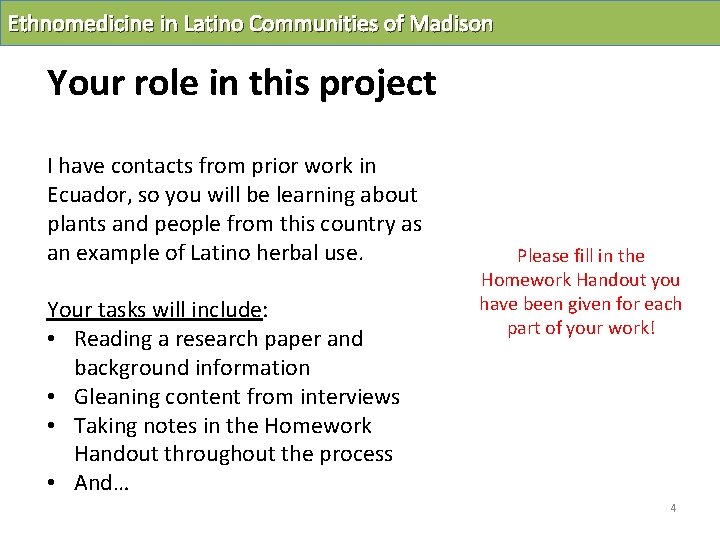 Ethnomedicine in Latino Communities of Madison

Your role in this project

I have contacts from prior work in Ecuador, so you will be learning about plants and people from this country as an example of Latino herbal use.

Your tasks will include:
• Reading a research paper and background information
• Gleaning content from interviews
• Taking notes in the Homework Handout throughout the process
• And…

Please fill in the Homework Handout you have been given for each part of your work!

4